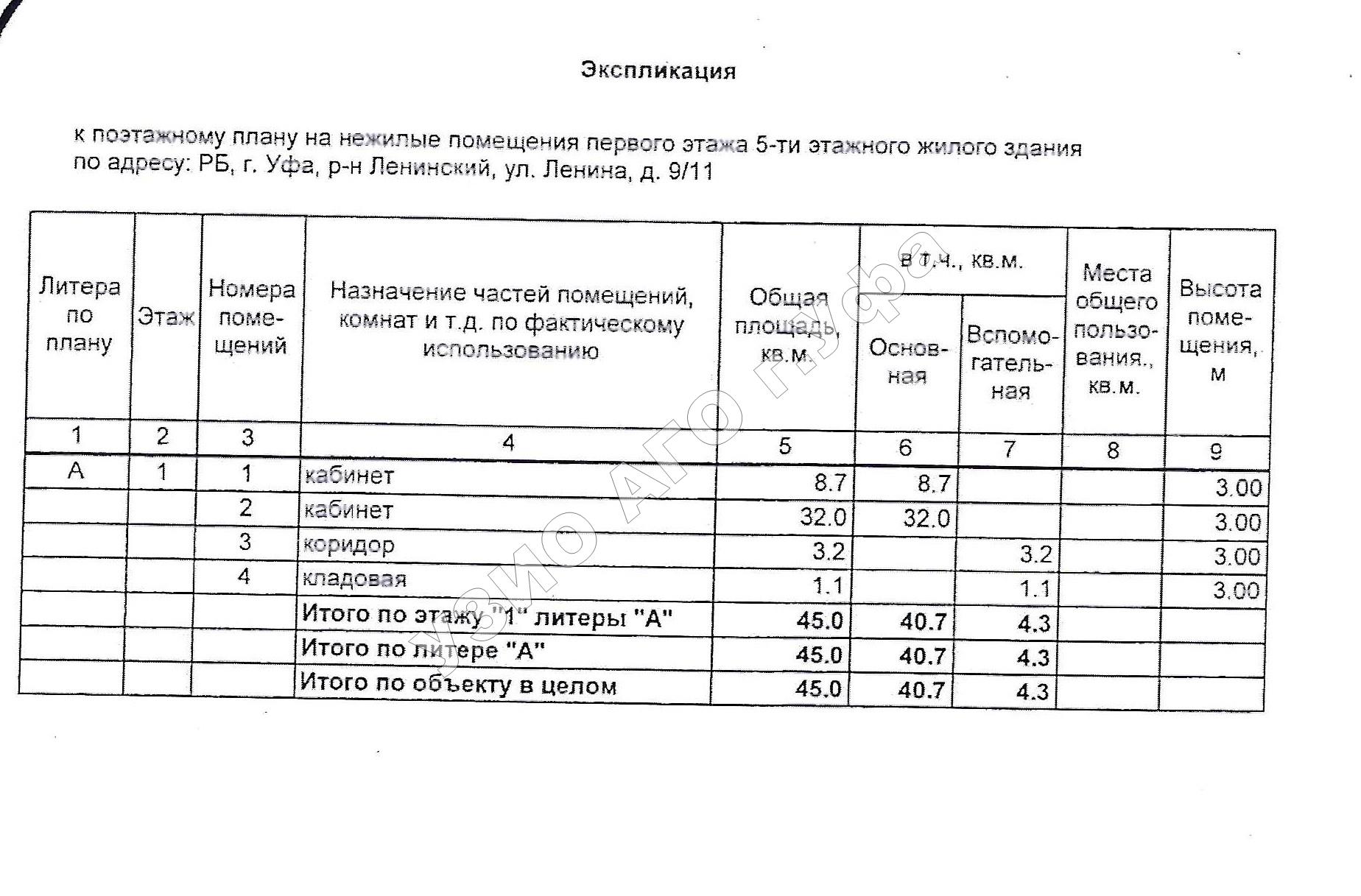 Экспликация

к поэтажному плану на нежилые помещения первого этажа 5-ти этажного жилого здания по адресу: РБ, г. Уфа, р-н Ленинский, ул. Ленина, д. 9/11

| Литера по плану | Этаж | Номера помещений | Назначение частей помещений, комнат и т.д. по фактическому использованию | Общая площадь, кв.м. | в т.ч., кв.м. Основная | в т.ч., кв.м. Вспомогательная | Места общего пользования., кв.м. | Высота помещения, м |
|---|---|---|---|---|---|---|---|---|
| 1 | 2 | 3 | 4 | 5 | 6 | 7 | 8 | 9 |
| А | 1 | 1 | кабинет | 8.7 | 8.7 | | | 3.00 |
| | | 2 | кабинет | 32.0 | 32.0 | | | 3.00 |
| | | 3 | коридор | 3.2 | | 3.2 | | 3.00 |
| | | 4 | кладовая | 1.1 | | 1.1 | | 3.00 |
| | | | Итого по этажу "1" литеры "А" | 45.0 | 40.7 | 4.3 | | |
| | | | Итого по литере "А" | 45.0 | 40.7 | 4.3 | | |
| | | | Итого по объекту в целом | 45.0 | 40.7 | 4.3 | | |

УЗИО АГО г.Уфа